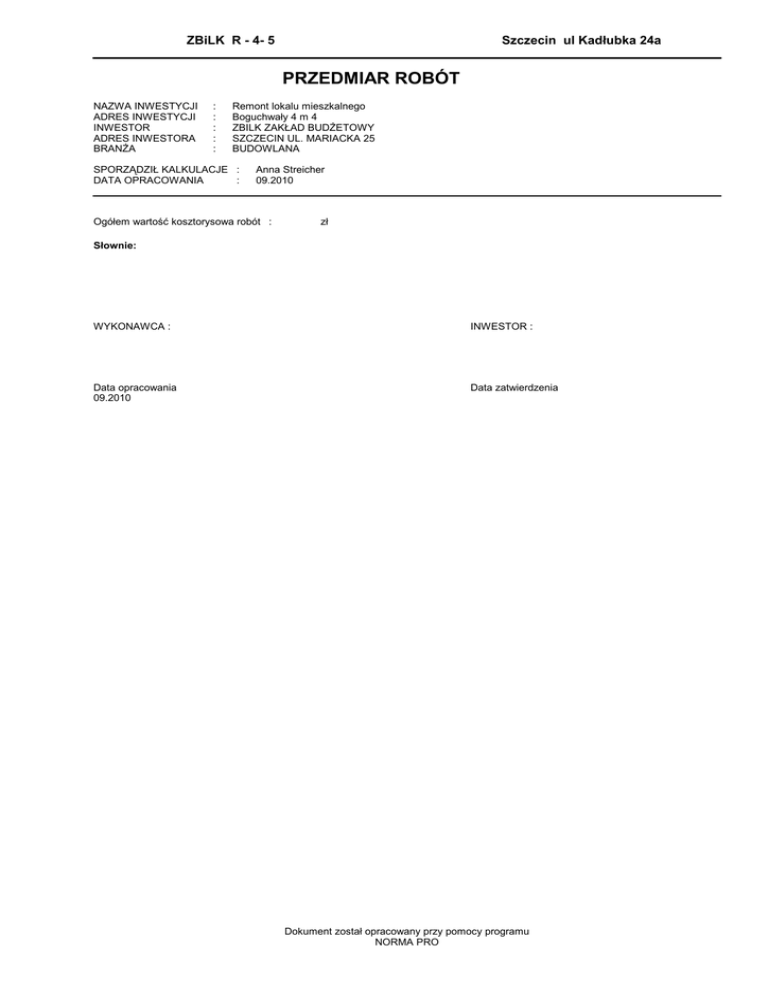 ZBiLK R - 4- 5

Szczecin ul Kadłubka 24a

PRZEDMIAR ROBÓT

NAZWA INWESTYCJI : Remont lokalu mieszkalnego
ADRES INWESTYCJI : Boguchwały 4 m 4
INWESTOR : ZBILK ZAKŁAD BUDŻETOWY
ADRES INWESTORA : SZCZECIN UL. MARIACKA 25
BRANŻA : BUDOWLANA

SPORZĄDZIŁ KALKULACJE : Anna Streicher
DATA OPRACOWANIA : 09.2010

Ogółem wartość kosztorysowa robót : zł

Słownie:

WYKONAWCA :

INWESTOR :

Data opracowania
09.2010

Data zatwierdzenia

Dokument został opracowany przy pomocy programu
NORMA PRO